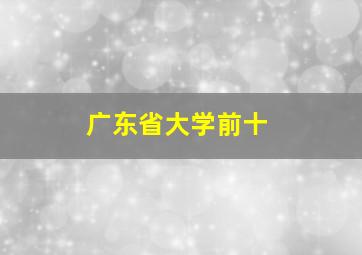 广东省大学前十